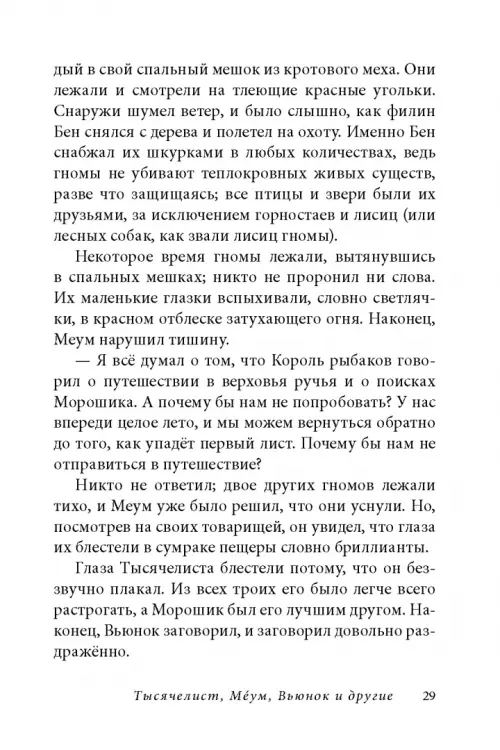 дый в свой спальный мешок из кротового меха. Они лежали и смотрели на тлеющие красные угольки. Снаружи шумел ветер, и было слышно, как филин Бен снялся с дерева и полетел на охоту. Именно Бен снабжал их шкурками в любых количествах, ведь гномы не убивают теплокровных живых существ, разве что защищаясь; все птицы и звери были их друзьями, за исключением горностаев и лисиц (или лесных собак, как звали лисиц гномы).

Некоторое время гномы лежали, вытянувшись в спальных мешках; никто не проронил ни слова. Их маленькие глазки вспыхивали, словно светлячки, в красном отблеске затухающего огня. Наконец, Меум нарушил тишину.

— Я всё думал о том, что Король рыбаков говорил о путешествии в верховья ручья и о поисках Морошика. А почему бы нам не попробовать? У нас впереди целое лето, и мы можем вернуться обратно до того, как упадёт первый лист. Почему бы нам не отправиться в путешествие?

Никто не ответил; двое других гномов лежали тихо, и Меум уже было решил, что они уснули. Но, посмотрев на своих товарищей, он увидел, что глаза их блестели в сумраке пещеры словно бриллианты.

Глаза Тысячелиста блестели потому, что он беззвучно плакал. Из всех троих его было легче всего растрогать, а Морошик был его лучшим другом. Наконец, Вьюнок заговорил, и заговорил довольно раздражённо.

Тысячелист, Мéум, Вьюнок и другие 29